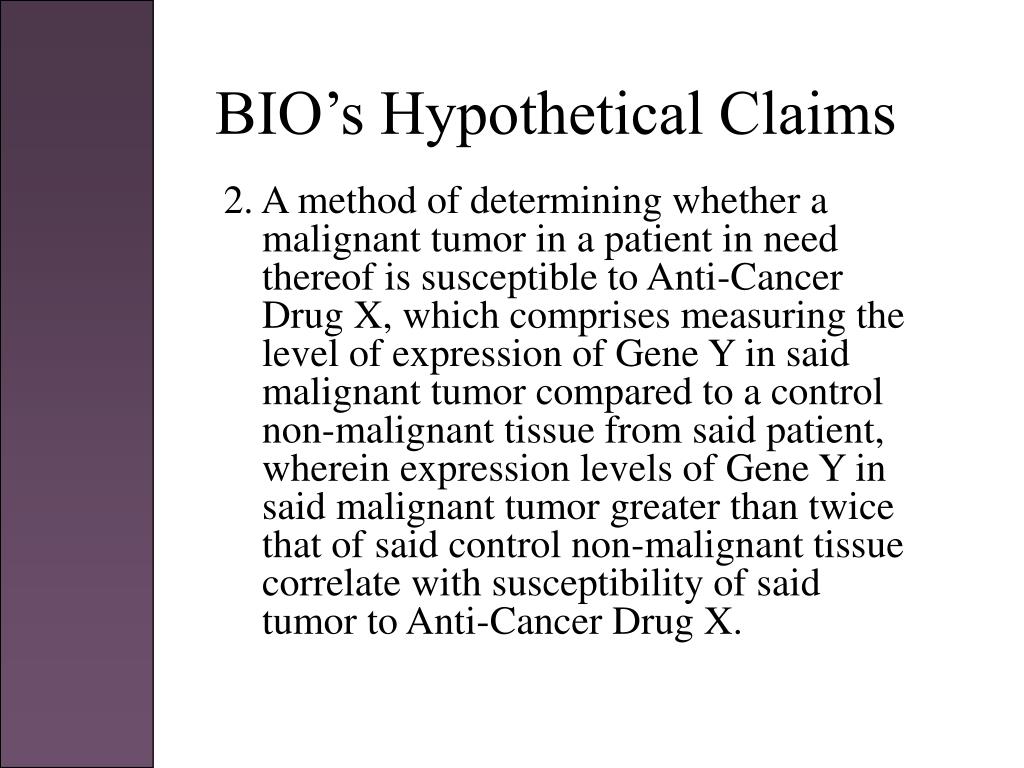 BIO’s Hypothetical Claims

2. A method of determining whether a malignant tumor in a patient in need thereof is susceptible to Anti-Cancer Drug X, which comprises measuring the level of expression of Gene Y in said malignant tumor compared to a control non-malignant tissue from said patient, wherein expression levels of Gene Y in said malignant tumor greater than twice that of said control non-malignant tissue correlate with susceptibility of said tumor to Anti-Cancer Drug X.